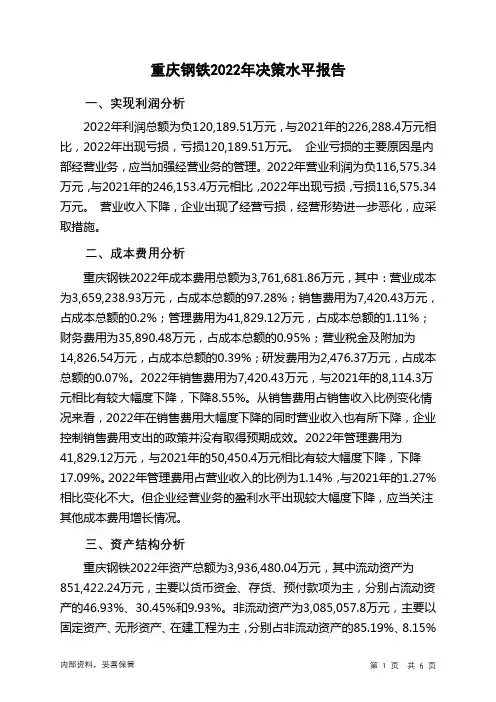 重庆钢铁2022年决策水平报告

一、实现利润分析

2022年利润总额为负120,189.51万元，与2021年的226,288.4万元相比，2022年出现亏损，亏损120,189.51万元。 企业亏损的主要原因是内部经营业务，应当加强经营业务的管理。2022年营业利润为负116,575.34万元，与2021年的246,153.4万元相比，2022年出现亏损，亏损116,575.34万元。 营业收入下降，企业出现了经营亏损，经营形势进一步恶化，应采取措施。

二、成本费用分析

重庆钢铁2022年成本费用总额为3,761,681.86万元，其中：营业成本为3,659,238.93万元，占成本总额的97.28%；销售费用为7,420.43万元，占成本总额的0.2%；管理费用为41,829.12万元，占成本总额的1.11%；财务费用为35,890.48万元，占成本总额的0.95%；营业税金及附加为14,826.54万元，占成本总额的0.39%；研发费用为2,476.37万元，占成本总额的0.07%。2022年销售费用为7,420.43万元，与2021年的8,114.3万元相比有较大幅度下降，下降8.55%。从销售费用占销售收入比例变化情况来看，2022年在销售费用大幅度下降的同时营业收入也有所下降，企业控制销售费用支出的政策并没有取得预期成效。2022年管理费用为41,829.12万元，与2021年的50,450.4万元相比有较大幅度下降，下降17.09%。2022年管理费用占营业收入的比例为1.14%，与2021年的1.27%相比变化不大。但企业经营业务的盈利水平出现较大幅度下降，应当关注其他成本费用增长情况。

三、资产结构分析

重庆钢铁2022年资产总额为3,936,480.04万元，其中流动资产为851,422.24万元，主要以货币资金、存货、预付款项为主，分别占流动资产的46.93%、30.45%和9.93%。非流动资产为3,085,057.8万元，主要以固定资产、无形资产、在建工程为主，分别占非流动资产的85.19%、8.15%

内部资料，妥善保管

第 1 页 共 6 页